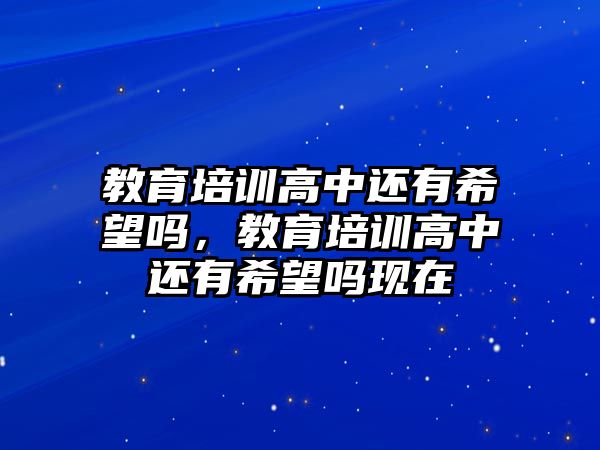 教育培训高中还有希望吗，教育培训高中还有希望吗现在